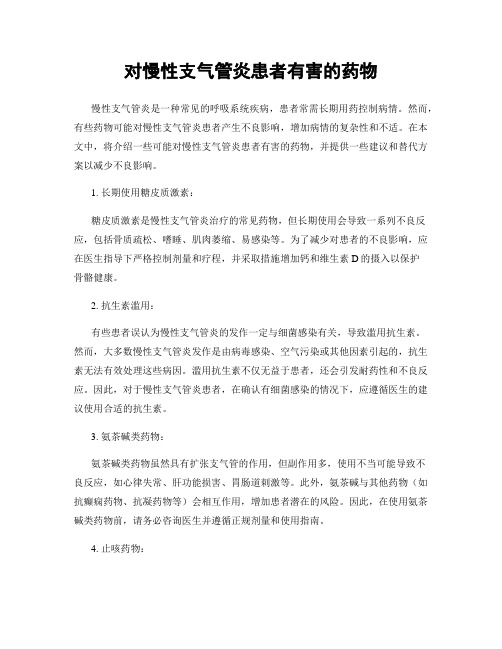 对慢性支气管炎患者有害的药物

慢性支气管炎是一种常见的呼吸系统疾病，患者常需长期用药控制病情。然而，有些药物可能对慢性支气管炎患者产生不良影响，增加病情的复杂性和不适。在本文中，将介绍一些可能对慢性支气管炎患者有害的药物，并提供一些建议和替代方案以减少不良影响。

1. 长期使用糖皮质激素：

糖皮质激素是慢性支气管炎治疗的常见药物，但长期使用会导致一系列不良反应，包括骨质疏松、嗜睡、肌肉萎缩、易感染等。为了减少对患者的不良影响，应在医生指导下严格控制剂量和疗程，并采取措施增加钙和维生素 D 的摄入以保护骨骼健康。

2. 抗生素滥用：

有些患者误认为慢性支气管炎的发作一定与细菌感染有关，导致滥用抗生素。然而，大多数慢性支气管炎发作是由病毒感染、空气污染或其他因素引起的，抗生素无法有效处理这些病因。滥用抗生素不仅无益于患者，还会引发耐药性和不良反应。因此，对于慢性支气管炎患者，在确认有细菌感染的情况下，应遵循医生的建议使用合适的抗生素。

3. 氨茶碱类药物：

氨茶碱类药物虽然具有扩张支气管的作用，但副作用多，使用不当可能导致不良反应，如心律失常、肝功能损害、胃肠道刺激等。此外，氨茶碱与其他药物（如抗癫痫药物、抗凝药物等）会相互作用，增加患者潜在的风险。因此，在使用氨茶碱类药物前，请务必咨询医生并遵循正规剂量和使用指南。

4. 止咳药物：